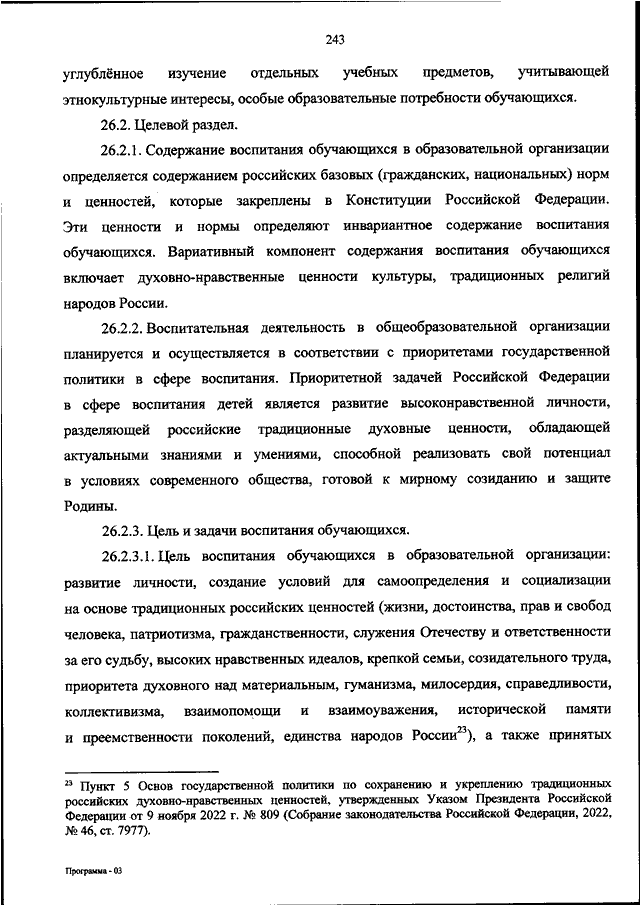 243

углублённое изучение отдельных учебных предметов, учитывающей этнокультурные интересы, особые образовательные потребности обучающихся.

26.2. Целевой раздел.

26.2.1. Содержание воспитания обучающихся в образовательной организации определяется содержанием российских базовых (гражданских, национальных) норм и ценностей, которые закреплены в Конституции Российской Федерации. Эти ценности и нормы определяют инвариантное содержание воспитания обучающихся. Вариативный компонент содержания воспитания обучающихся включает духовно-нравственные ценности культуры, традиционных религий народов России.

26.2.2. Воспитательная деятельность в общеобразовательной организации планируется и осуществляется в соответствии с приоритетами государственной политики в сфере воспитания. Приоритетной задачей Российской Федерации в сфере воспитания детей является развитие высоконравственной личности, разделяющей российские традиционные духовные ценности, обладающей актуальными знаниями и умениями, способной реализовать свой потенциал в условиях современного общества, готовой к мирному созиданию и защите Родины.

26.2.3. Цель и задачи воспитания обучающихся.

26.2.3.1. Цель воспитания обучающихся в образовательной организации: развитие личности, создание условий для самоопределения и социализации на основе традиционных российских ценностей (жизни, достоинства, прав и свобод человека, патриотизма, гражданственности, служения Отечеству и ответственности за его судьбу, высоких нравственных идеалов, крепкой семьи, созидательного труда, приоритета духовного над материальным, гуманизма, милосердия, справедливости, коллективизма, взаимопомощи и взаимоуважения, исторической памяти и преемственности поколений, единства народов России$^{23}$), а также принятых

$^{23}$ Пункт 5 Основ государственной политики по сохранению и укреплению традиционных российских духовно-нравственных ценностей, утвержденных Указом Президента Российской Федерации от 9 ноября 2022 г. № 809 (Собрание законодательства Российской Федерации, 2022, № 46, ст. 7977).

Программа - 03